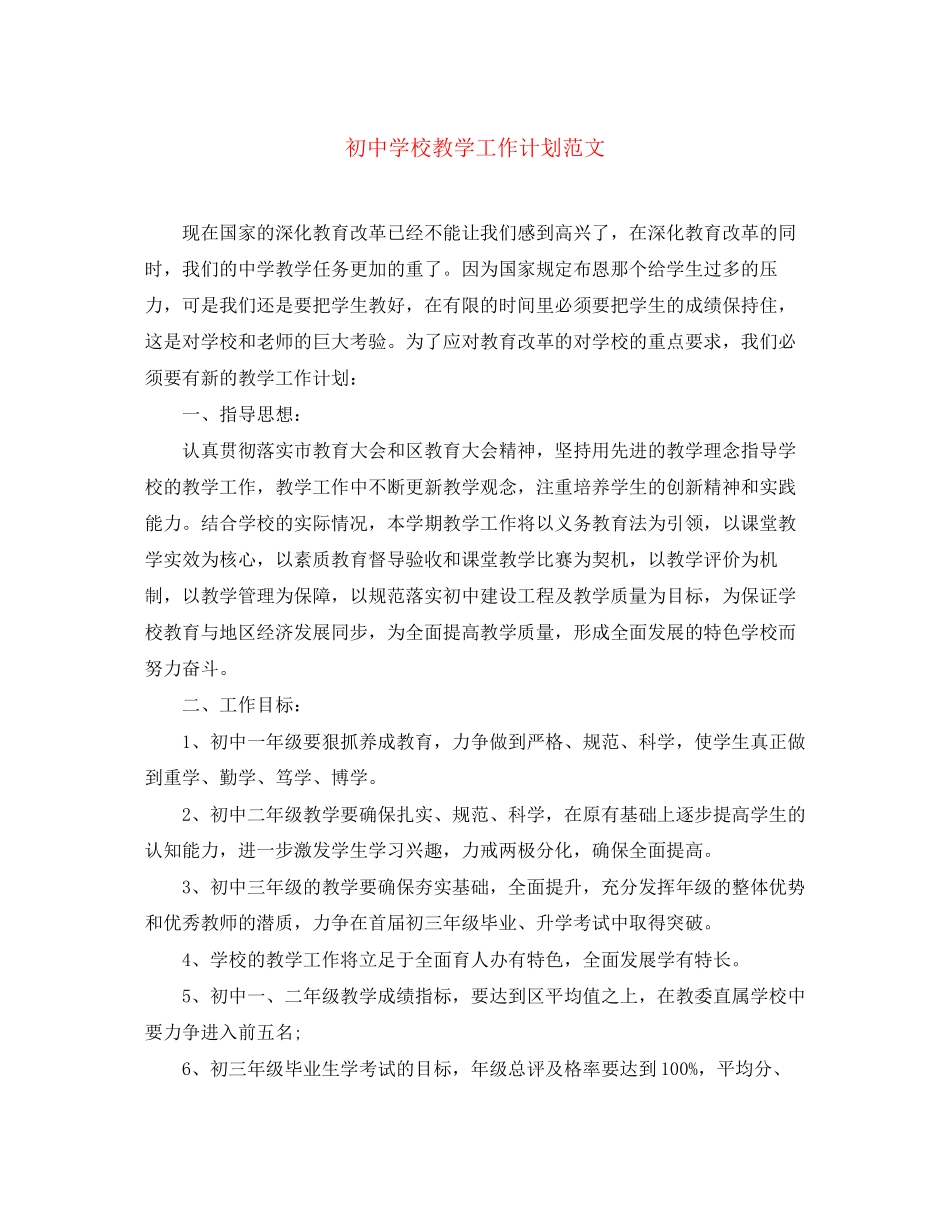 初中学校教学工作计划范文

现在国家的深化教育改革已经不能让我们感到高兴了，在深化教育改革的同时，我们的中学教学任务更加的重了。因为国家规定布恩那个给学生过多的压力，可是我们还是要把学生教好，在有限的时间里必须要把学生的成绩保持住，这是对学校和老师的巨大考验。为了应对教育改革的对学校的重点要求，我们必须要有新的教学工作计划：

一、指导思想：

认真贯彻落实市教育大会和区教育大会精神，坚持用先进的教学理念指导学校的教学工作，教学工作中不断更新教学观念，注重培养学生的创新精神和实践能力。结合学校的实际情况，本学期教学工作将以义务教育法为引领，以课堂教学实效为核心，以素质教育督导验收和课堂教学比赛为契机，以教学评价为机制，以教学管理为保障，以规范落实初中建设工程及教学质量为目标，为保证学校教育与地区经济发展同步，为全面提高教学质量，形成全面发展的特色学校而努力奋斗。

二、工作目标：

1、初中一年级要狠抓养成教育，力争做到严格、规范、科学，使学生真正做到重学、勤学、笃学、博学。

2、初中二年级教学要确保扎实、规范、科学，在原有基础上逐步提高学生的认知能力，进一步激发学生学习兴趣，力戒两极分化，确保全面提高。

3、初中三年级的教学要确保夯实基础，全面提升，充分发挥年级的整体优势和优秀教师的潜质，力争在首届初三年级毕业、升学考试中取得突破。

4、学校的教学工作将立足于全面育人办有特色，全面发展学有特长。

5、初中一、二年级教学成绩指标，要达到区平均值之上，在教委直属学校中要力争进入前五名;

6、初三年级毕业生学考试的目标，年级总评及格率要达到100%，平均分、